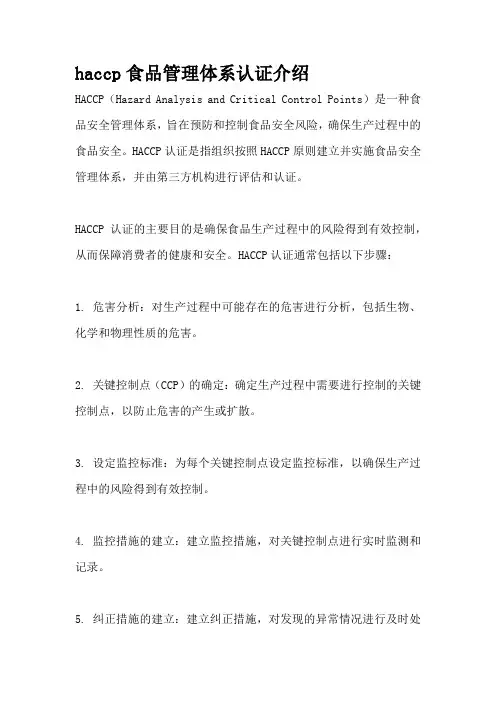 haccp食品管理体系认证介绍

HACCP（Hazard Analysis and Critical Control Points）是一种食品安全管理体系，旨在预防和控制食品安全风险，确保生产过程中的食品安全。HACCP认证是指组织按照HACCP原则建立并实施食品安全管理体系，并由第三方机构进行评估和认证。

HACCP 认证的主要目的是确保食品生产过程中的风险得到有效控制，从而保障消费者的健康和安全。HACCP认证通常包括以下步骤：

1. 危害分析：对生产过程中可能存在的危害进行分析，包括生物、化学和物理性质的危害。

2. 关键控制点（CCP）的确定：确定生产过程中需要进行控制的关键控制点，以防止危害的产生或扩散。

3. 设定监控标准：为每个关键控制点设定监控标准，以确保生产过程中的风险得到有效控制。

4. 监控措施的建立：建立监控措施，对关键控制点进行实时监测和记录。

5. 纠正措施的建立：建立纠正措施，对发现的异常情况进行及时处